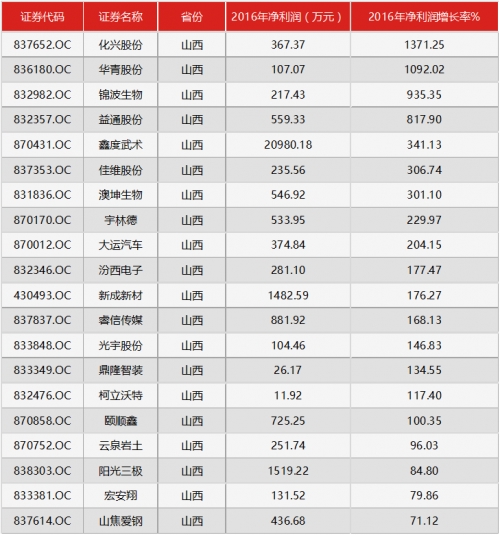 | 证券代码 | 证券名称 | 省份 | 2016年净利润（万元） | 2016年净利润增长率% |
|---|---|---|---|---|
| 837652.OC | 化兴股份 | 山西 | 367.37 | 1371.25 |
| 836180.OC | 华青股份 | 山西 | 107.07 | 1092.02 |
| 832982.OC | 锦波生物 | 山西 | 217.43 | 935.35 |
| 832357.OC | 益通股份 | 山西 | 559.33 | 817.90 |
| 870431.OC | 鑫度武术 | 山西 | 20980.18 | 341.13 |
| 837353.OC | 佳维股份 | 山西 | 235.56 | 306.74 |
| 831836.OC | 澳坤生物 | 山西 | 546.92 | 301.10 |
| 870170.OC | 宇林德 | 山西 | 533.95 | 229.97 |
| 870012.OC | 大运汽车 | 山西 | 374.84 | 204.15 |
| 832346.OC | 汾西电子 | 山西 | 281.10 | 177.47 |
| 430493.OC | 新成新材 | 山西 | 1482.59 | 176.27 |
| 837837.OC | 睿信传媒 | 山西 | 881.92 | 168.13 |
| 833848.OC | 光宇股份 | 山西 | 104.46 | 146.83 |
| 833349.OC | 鼎隆智装 | 山西 | 26.17 | 134.55 |
| 832476.OC | 柯立沃特 | 山西 | 11.92 | 117.40 |
| 870858.OC | 颐顺鑫 | 山西 | 725.25 | 100.35 |
| 870752.OC | 云泉岩土 | 山西 | 251.74 | 96.03 |
| 838303.OC | 阳光三极 | 山西 | 1519.22 | 84.80 |
| 833381.OC | 宏安翔 | 山西 | 131.52 | 79.86 |
| 837614.OC | 山焦爱钢 | 山西 | 436.68 | 71.12 |